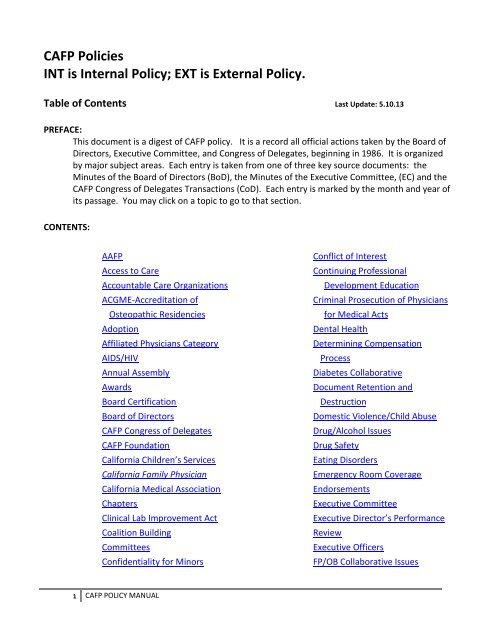 CAFP Policies
INT is Internal Policy; EXT is External Policy.

Table of Contents

Last Update: 5.10.13

PREFACE:
This document is a digest of CAFP policy. It is a record all official actions taken by the Board of Directors, Executive Committee, and Congress of Delegates, beginning in 1986. It is organized by major subject areas. Each entry is taken from one of three key source documents: the Minutes of the Board of Directors (BoD), the Minutes of the Executive Committee, (EC) and the CAFP Congress of Delegates Transactions (CoD). Each entry is marked by the month and year of its passage. You may click on a topic to go to that section.

CONTENTS:

AAFP
Access to Care
Accountable Care Organizations
ACGME-Accreditation of Osteopathic Residencies
Adoption
Affiliated Physicians Category
AIDS/HIV
Annual Assembly
Awards
Board Certification
Board of Directors
CAFP Congress of Delegates
CAFP Foundation
California Children's Services
California Family Physician
California Medical Association
Chapters
Clinical Lab Improvement Act
Coalition Building
Committees
Confidentiality for Minors

Conflict of Interest
Continuing Professional Development Education
Criminal Prosecution of Physicians for Medical Acts
Dental Health
Determining Compensation Process
Diabetes Collaborative
Document Retention and Destruction
Domestic Violence/Child Abuse
Drug/Alcohol Issues
Drug Safety
Eating Disorders
Emergency Room Coverage
Endorsements
Executive Committee
Executive Director's Performance Review
Executive Officers
FP/OB Collaborative Issues

1 CAFP POLICY MANUAL